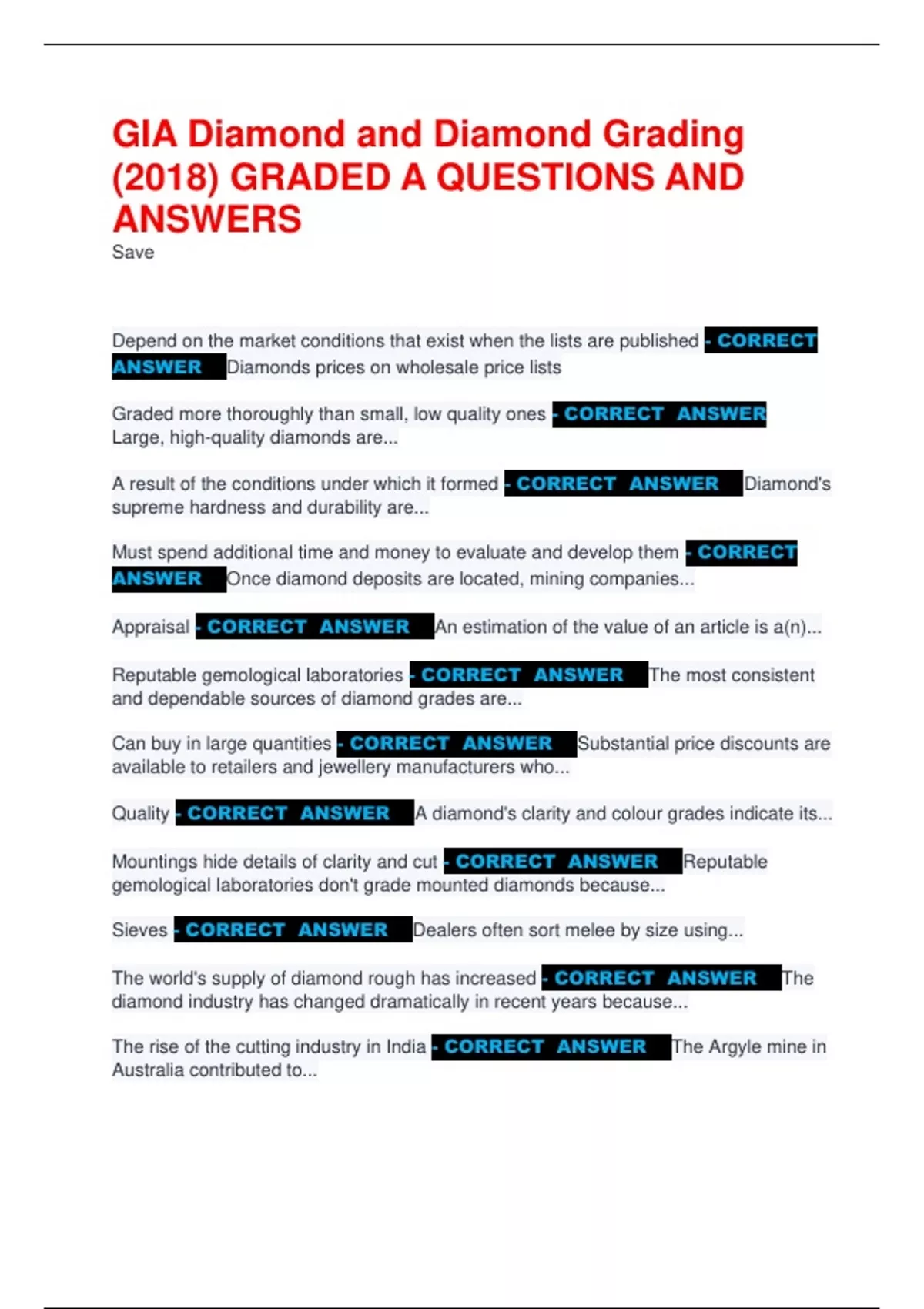 GIA Diamond and Diamond Grading (2018) GRADED A QUESTIONS AND ANSWERS
Save

Depend on the market conditions that exist when the lists are published - CORRECT ANSWER Diamonds prices on wholesale price lists

Graded more thoroughly than small, low quality ones - CORRECT ANSWER Large, high-quality diamonds are...

A result of the conditions under which it formed - CORRECT ANSWER Diamond's supreme hardness and durability are...

Must spend additional time and money to evaluate and develop them - CORRECT ANSWER Once diamond deposits are located, mining companies...

Appraisal - CORRECT ANSWER An estimation of the value of an article is a(n)...

Reputable gemological laboratories - CORRECT ANSWER The most consistent and dependable sources of diamond grades are...

Can buy in large quantities - CORRECT ANSWER Substantial price discounts are available to retailers and jewellery manufacturers who...

Quality - CORRECT ANSWER A diamond's clarity and colour grades indicate its...

Mountings hide details of clarity and cut - CORRECT ANSWER Reputable gemological laboratories don't grade mounted diamonds because...

Sieves - CORRECT ANSWER Dealers often sort melee by size using...

The world's supply of diamond rough has increased - CORRECT ANSWER The diamond industry has changed dramatically in recent years because...

The rise of the cutting industry in India - CORRECT ANSWER The Argyle mine in Australia contributed to...